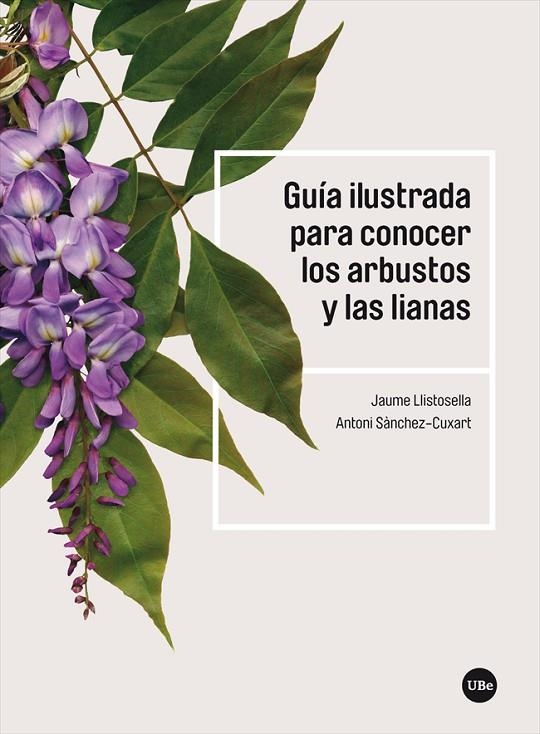 Guía ilustrada para conocer los arbustos y las lianas

Jaume Llistosella
Antoni Sànchez-Cuxart

UBe